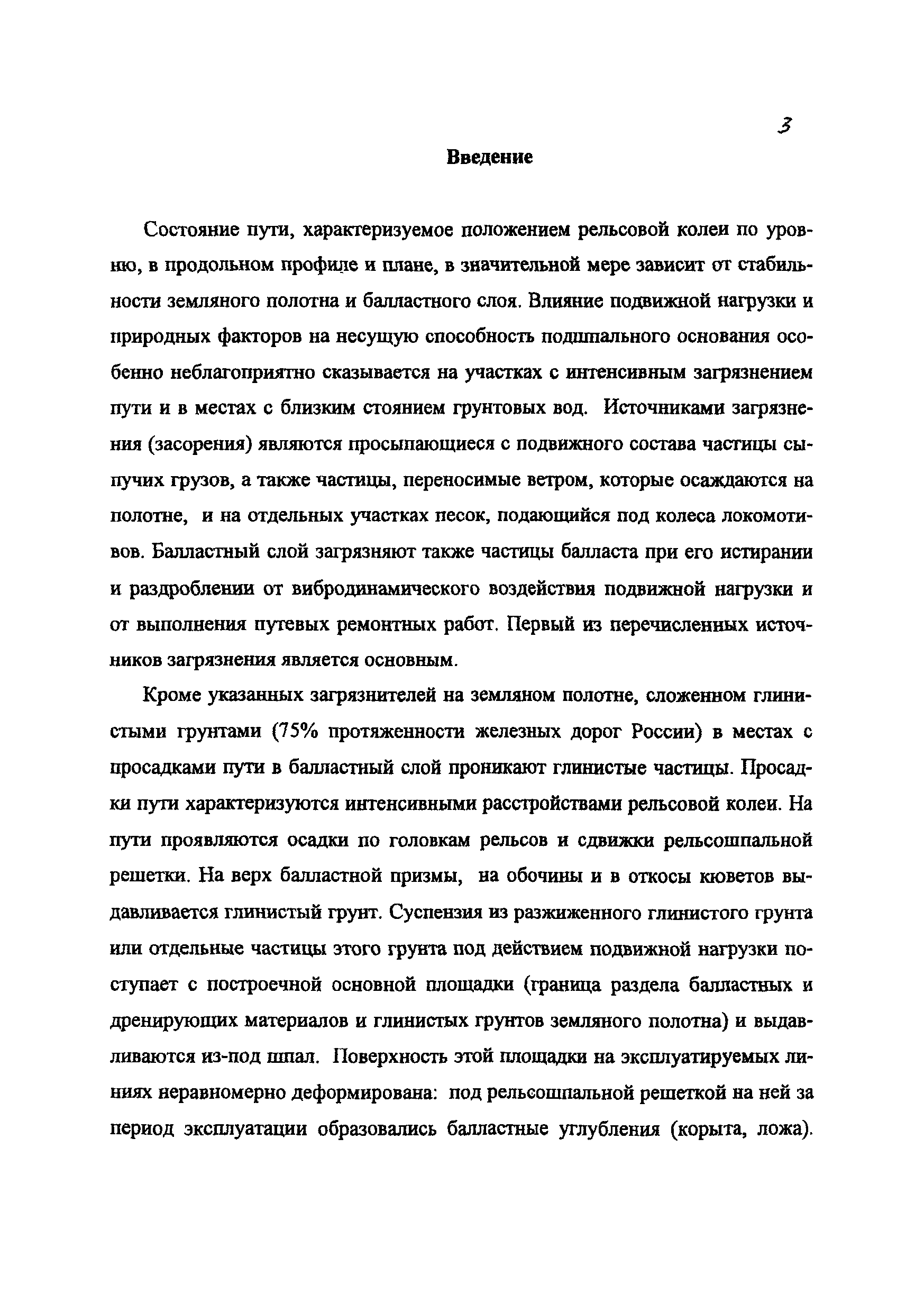 3

Введение

Состояние пути, характеризуемое положением рельсовой колеи по уровню, в продольном профиле и плане, в значительной мере зависит от стабильности земляного полотна и балластного слоя. Влияние подвижной нагрузки и природных факторов на несущую способность подшпального основания особенно неблагоприятно сказывается на участках с интенсивным загрязнением пути и в местах с близким стоянием грунтовых вод. Источниками загрязнения (засорения) являются просыпающиеся с подвижного состава частицы сыпучих грузов, а также частицы, переносимые ветром, которые осаждаются на полотне, и на отдельных участках песок, подающийся под колеса локомотивов. Балластный слой загрязняют также частицы балласта при его истирании и раздроблении от вибродинамического воздействия подвижной нагрузки и от выполнения путевых ремонтных работ. Первый из перечисленных источников загрязнения является основным.

Кроме указанных загрязнителей на земляном полотне, сложенном глинистыми грунтами (75% протяженности железных дорог России) в местах с просадками пути в балластный слой проникают глинистые частицы. Просадки пути характеризуются интенсивными расстройствами рельсовой колеи. На пути проявляются осадки по головкам рельсов и сдвижки рельсошпальной решетки. На верх балластной призмы, на обочины и в откосы кюветов выдавливается глинистый грунт. Суспензия из разжиженного глинистого грунта или отдельные частицы этого грунта под действием подвижной нагрузки поступает с построечной основной площадки (граница раздела балластных и дренирующих материалов и глинистых грунтов земляного полотна) и выдавливаются из-под шпал. Поверхность этой площадки на эксплуатируемых линиях неравномерно деформирована: под рельсошпальной решеткой на ней за период эксплуатации образовались балластные углубления (корыта, ложа).